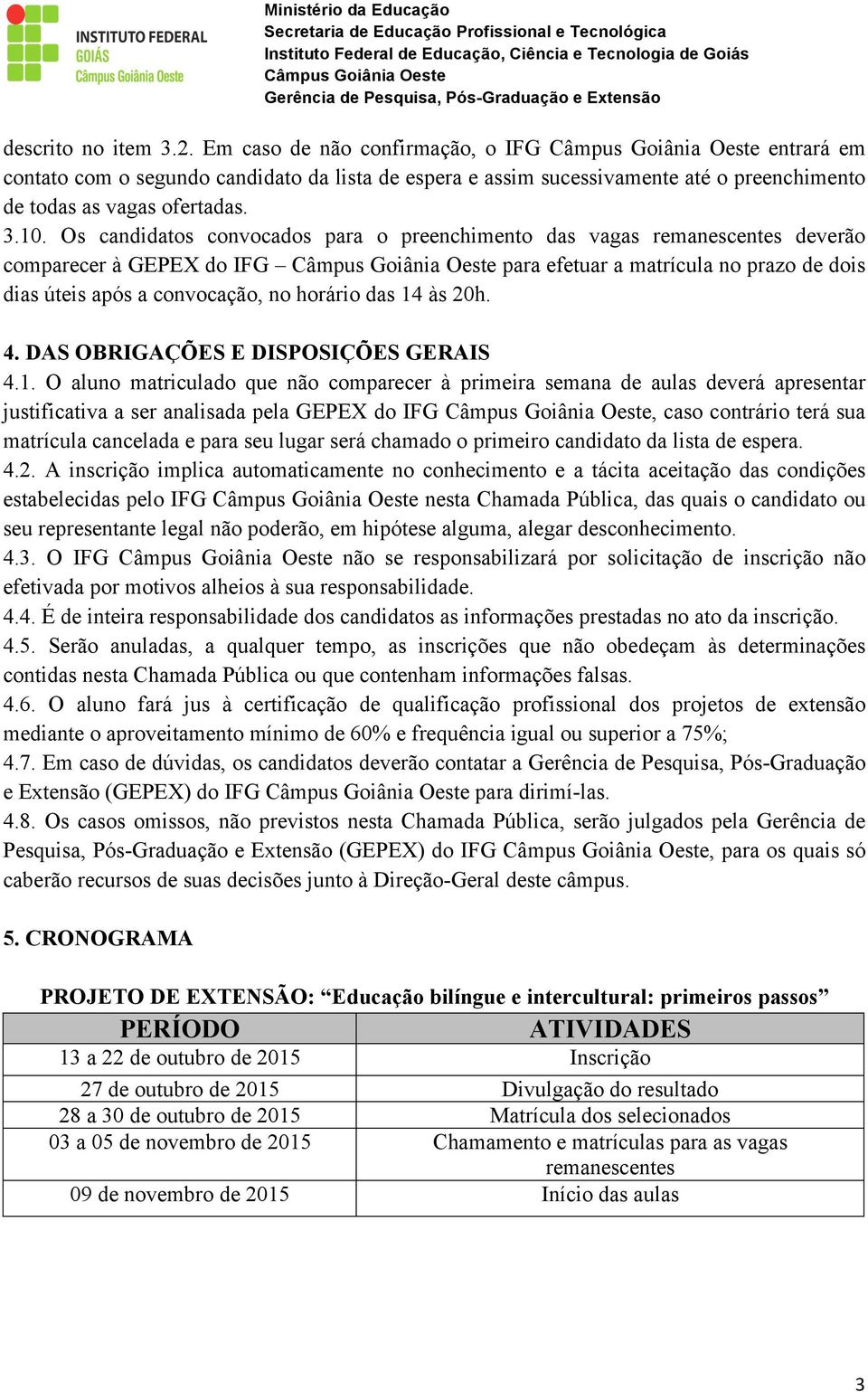 INSTITUTO FEDERAL
GOIÁS
Câmpus Goiânia Oeste

Ministério da Educação
Secretaria de Educação Profissional e Tecnológica
Instituto Federal de Educação, Ciência e Tecnologia de Goiás
Câmpus Goiânia Oeste
Gerência de Pesquisa, Pós-Graduação e Extensão

descrito no item 3.2. Em caso de não confirmação, o IFG Câmpus Goiânia Oeste entrará em contato com o segundo candidato da lista de espera e assim sucessivamente até o preenchimento de todas as vagas ofertadas.
3.10. Os candidatos convocados para o preenchimento das vagas remanescentes deverão comparecer à GEPEX do IFG – Câmpus Goiânia Oeste para efetuar a matrícula no prazo de dois dias úteis após a convocação, no horário das 14 às 20h.

4. DAS OBRIGAÇÕES E DISPOSIÇÕES GERAIS
4.1. O aluno matriculado que não comparecer à primeira semana de aulas deverá apresentar justificativa a ser analisada pela GEPEX do IFG Câmpus Goiânia Oeste, caso contrário terá sua matrícula cancelada e para seu lugar será chamado o primeiro candidato da lista de espera.
4.2. A inscrição implica automaticamente no conhecimento e a tácita aceitação das condições estabelecidas pelo IFG Câmpus Goiânia Oeste nesta Chamada Pública, das quais o candidato ou seu representante legal não poderão, em hipótese alguma, alegar desconhecimento.
4.3. O IFG Câmpus Goiânia Oeste não se responsabilizará por solicitação de inscrição não efetivada por motivos alheios à sua responsabilidade.
4.4. É de inteira responsabilidade dos candidatos as informações prestadas no ato da inscrição.
4.5. Serão anuladas, a qualquer tempo, as inscrições que não obedeçam às determinações contidas nesta Chamada Pública ou que contenham informações falsas.
4.6. O aluno fará jus à certificação de qualificação profissional dos projetos de extensão mediante o aproveitamento mínimo de 60% e frequência igual ou superior a 75%;
4.7. Em caso de dúvidas, os candidatos deverão contatar a Gerência de Pesquisa, Pós-Graduação e Extensão (GEPEX) do IFG Câmpus Goiânia Oeste para dirimí-las.
4.8. Os casos omissos, não previstos nesta Chamada Pública, serão julgados pela Gerência de Pesquisa, Pós-Graduação e Extensão (GEPEX) do IFG Câmpus Goiânia Oeste, para os quais só caberão recursos de suas decisões junto à Direção-Geral deste câmpus.

5. CRONOGRAMA

PROJETO DE EXTENSÃO: “Educação bilíngue e intercultural: primeiros passos”

| PERÍODO | ATIVIDADES |
|---|---|
| 13 a 22 de outubro de 2015 | Inscrição |
| 27 de outubro de 2015 | Divulgação do resultado |
| 28 a 30 de outubro de 2015 | Matrícula dos selecionados |
| 03 a 05 de novembro de 2015 | Chamamento e matrículas para as vagas remanescentes |
| 09 de novembro de 2015 | Início das aulas |

3